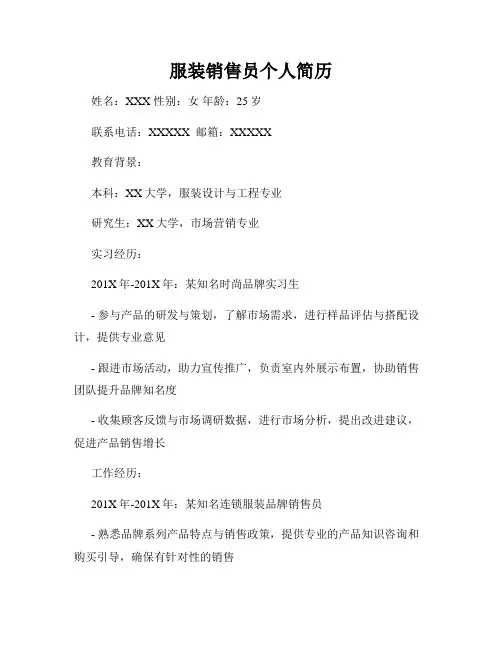 服装销售员个人简历

姓名：XXX 性别：女 年龄：25 岁

联系电话：XXXXX 邮箱：XXXXX

教育背景：

本科：XX 大学，服装设计与工程专业

研究生：XX 大学，市场营销专业

实习经历：

201X 年-201X 年：某知名时尚品牌实习生

- 参与产品的研发与策划，了解市场需求，进行样品评估与搭配设计，提供专业意见

- 跟进市场活动，助力宣传推广，负责室内外展示布置，协助销售团队提升品牌知名度

- 收集顾客反馈与市场调研数据，进行市场分析，提出改进建议，促进产品销售增长

工作经历：

201X 年-201X 年：某知名连锁服装品牌销售员

- 熟悉品牌系列产品特点与销售政策，提供专业的产品知识咨询和购买引导，确保有针对性的销售